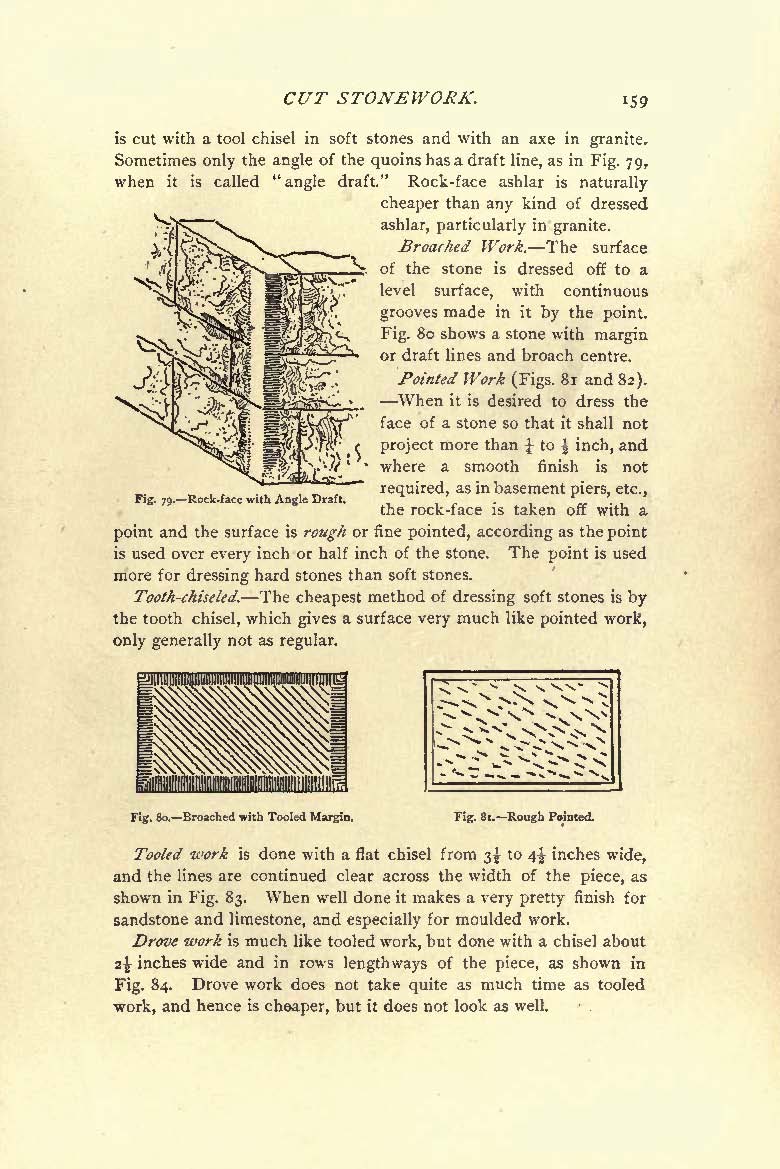 CUT STONEWORK. 159

is cut with a tool chisel in soft stones and with an axe in granite. Sometimes only the angle of the quoins has a draft line, as in Fig. 79, when it is called "angle draft." Rock-face ashlar is naturally cheaper than any kind of dressed ashlar, particularly in granite.

Broached Work.—The surface of the stone is dressed off to a level surface, with continuous grooves made in it by the point. Fig. 80 shows a stone with margin or draft lines and broach centre.

Pointed Work (Figs. 81 and 82). —When it is desired to dress the face of a stone so that it shall not project more than $\frac{1}{4}$ to $\frac{1}{2}$ inch, and where a smooth finish is not required, as in basement piers, etc., the rock-face is taken off with a point and the surface is rough or fine pointed, according as the point is used over every inch or half inch of the stone. The point is used more for dressing hard stones than soft stones.

Fig. 79.—Rock-face with Angle Draft.

Tooth-chiseled.—The cheapest method of dressing soft stones is by the tooth chisel, which gives a surface very much like pointed work, only generally not as regular.

Fig. 80.—Broached with Tooled Margin.

Fig. 81.—Rough Pointed.

Tooled work is done with a flat chisel from $3\frac{1}{2}$ to $4\frac{1}{2}$ inches wide, and the lines are continued clear across the width of the piece, as shown in Fig. 83. When well done it makes a very pretty finish for sandstone and limestone, and especially for moulded work.

Drove work is much like tooled work, but done with a chisel about $2\frac{1}{2}$ inches wide and in rows lengthways of the piece, as shown in Fig. 84. Drove work does not take quite as much time as tooled work, and hence is cheaper, but it does not look as well.